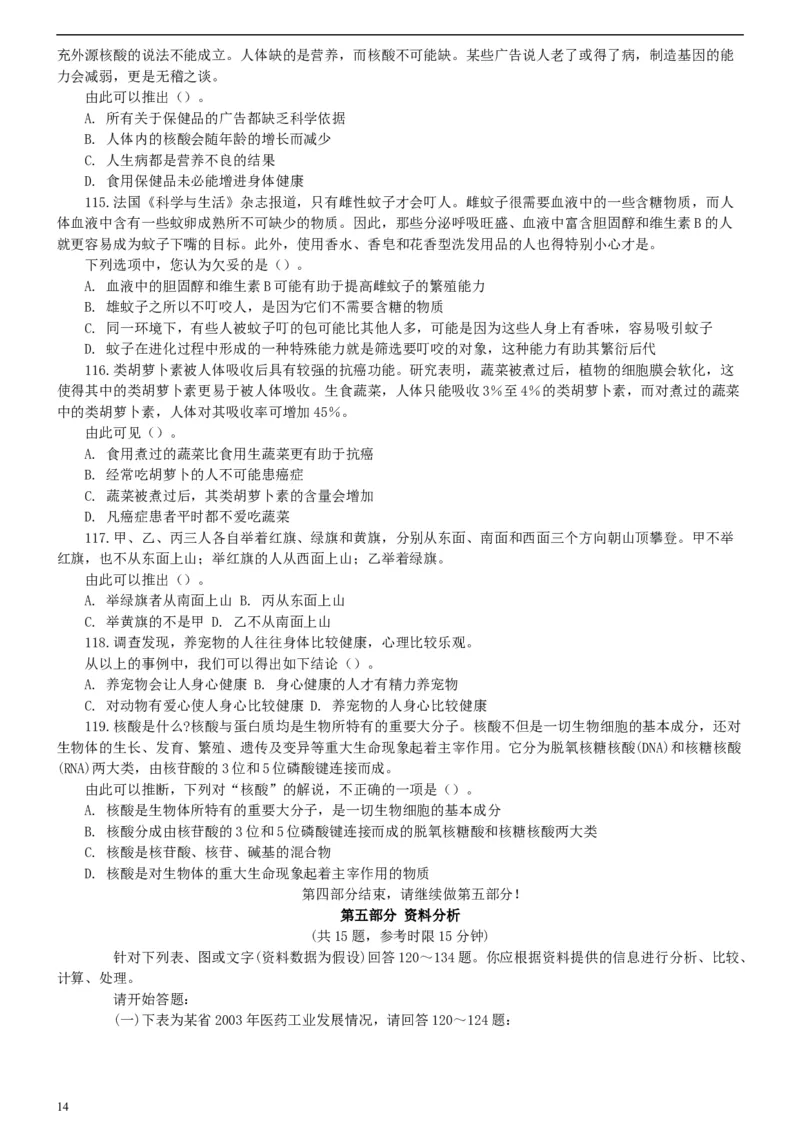 充外源核酸的说法不能成立。人体缺的是营养，而核酸不可能缺。某些广告说人老了或得了病，制造基因的能力会减弱，更是无稽之谈。

由此可以推出（）。

A. 所有关于保健品的广告都缺乏科学依据

B. 人体内的核酸会随年龄的增长而减少

C. 人生病都是营养不良的结果

D. 食用保健品未必能增进身体健康

115.法国《科学与生活》杂志报道，只有雌性蚊子才会叮人。雌蚊子很需要血液中的一些含糖物质，而人体血液中含有一些蚊卵成熟所不可缺少的物质。因此，那些分泌呼吸旺盛、血液中富含胆固醇和维生素 B 的人就更容易成为蚊子下嘴的目标。此外，使用香水、香皂和花香型洗发用品的人也得特别小心才是。

下列选项中，您认为欠妥的是（）。

A. 血液中的胆固醇和维生素 B 可能有助于提高雌蚊子的繁殖能力

B. 雄蚊子之所以不叮咬人，是因为它们不需要含糖的物质

C. 同一环境下，有些人被蚊子叮的包可能比其他人多，可能是因为这些人身上有香味，容易吸引蚊子

D. 蚊子在进化过程中形成的一种特殊能力就是筛选要叮咬的对象，这种能力有助其繁衍后代

116.类胡萝卜素被人体吸收后具有较强的抗癌功能。研究表明，蔬菜被煮过后，植物的细胞膜会软化，这使得其中的类胡萝卜素更易于被人体吸收。生食蔬菜，人体只能吸收 3%至 4%的类胡萝卜素，而对煮过的蔬菜中的类胡萝卜素，人体对其吸收率可增加 45%。

由此可见（）。

A. 食用煮过的蔬菜比食用生蔬菜更有助于抗癌

B. 经常吃胡萝卜的人不可能患癌症

C. 蔬菜被煮过后，其类胡萝卜素的含量会增加

D. 凡癌症患者平时都不爱吃蔬菜

117.甲、乙、丙三人各自举着红旗、绿旗和黄旗，分别从东面、南面和西面三个方向朝山顶攀登。甲不举红旗，也不从东面上山；举红旗的人从西面上山；乙举着绿旗。

由此可以推出（）。

A. 举绿旗者从南面上山 B. 丙从东面上山

C. 举黄旗的不是甲 D. 乙不从南面上山

118.调查发现，养宠物的人往往身体比较健康，心理比较乐观。

从以上的事例中，我们可以得出如下结论（）。

A. 养宠物会让人身心健康 B. 身心健康的人才有精力养宠物

C. 对动物有爱心使人身心比较健康 D. 养宠物的人身心比较健康

119.核酸是什么?核酸与蛋白质均是生物所特有的重要大分子。核酸不但是一切生物细胞的基本成分，还对生物体的生长、发育、繁殖、遗传及变异等重大生命现象起着主宰作用。它分为脱氧核糖核酸(DNA)和核糖核酸(RNA)两大类，由核苷酸的 3 位和 5 位磷酸键连接而成。

由此可以推断，下列对“核酸”的解说，不正确的一项是（）。

A. 核酸是生物体所特有的重要大分子，是一切生物细胞的基本成分

B. 核酸分成由核苷酸的 3 位和 5 位磷酸键连接而成的脱氧核糖酸和核糖核酸两大类

C. 核酸是核苷酸、核苷、碱基的混合物

D. 核酸是对生物体的重大生命现象起着主宰作用的物质

第四部分结束，请继续做第五部分！

第五部分 资料分析

(共 15 题，参考时限 15 分钟)

针对下列表、图或文字(资料数据为假设)回答 120～134 题。你应根据资料提供的信息进行分析、比较、计算、处理。

请开始答题：

(一)下表为某省 2003 年医药工业发展情况，请回答 120～124 题：

14